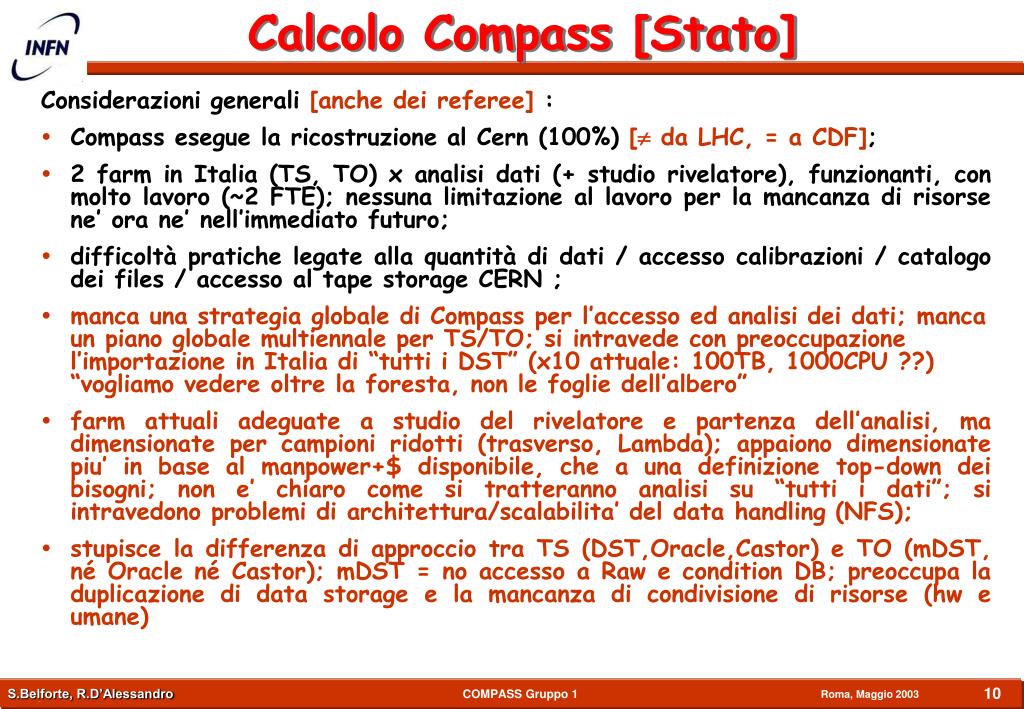 INFN

Calcolo Compass [Stato]

Considerazioni generali [anche dei referee] :

• Compass esegue la ricostruzione al Cern (100%) [$\neq$ da LHC, = a CDF];

• 2 farm in Italia (TS, TO) x analisi dati (+ studio rivelatore), funzionanti, con molto lavoro (~2 FTE); nessuna limitazione al lavoro per la mancanza di risorse ne' ora ne' nell'immediato futuro;

• difficoltà pratiche legate alla quantità di dati / accesso calibrazioni / catalogo dei files / accesso al tape storage CERN ;

• manca una strategia globale di Compass per l'accesso ed analisi dei dati; manca un piano globale multiennale per TS/TO; si intravede con preoccupazione l'importazione in Italia di "tutti i DST" (x10 attuale: 100TB, 1000CPU ??) "vogliamo vedere oltre la foresta, non le foglie dell'albero"

• farm attuali adeguate a studio del rivelatore e partenza dell'analisi, ma dimensionate per campioni ridotti (trasverso, Lambda); appaiono dimensionate piu' in base al manpower+$ disponibile, che a una definizione top-down dei bisogni; non e' chiaro come si tratteranno analisi su "tutti i dati"; si intravedono problemi di architettura/scalabilita' del data handling (NFS);

• stupisce la differenza di approccio tra TS (DST,Oracle,Castor) e TO (mDST, né Oracle né Castor); mDST = no accesso a Raw e condition DB; preoccupa la duplicazione di data storage e la mancanza di condivisione di risorse (hw e umane)

S.Belforte, R.D'Alessandro COMPASS Gruppo 1 Roma, Maggio 2003 10